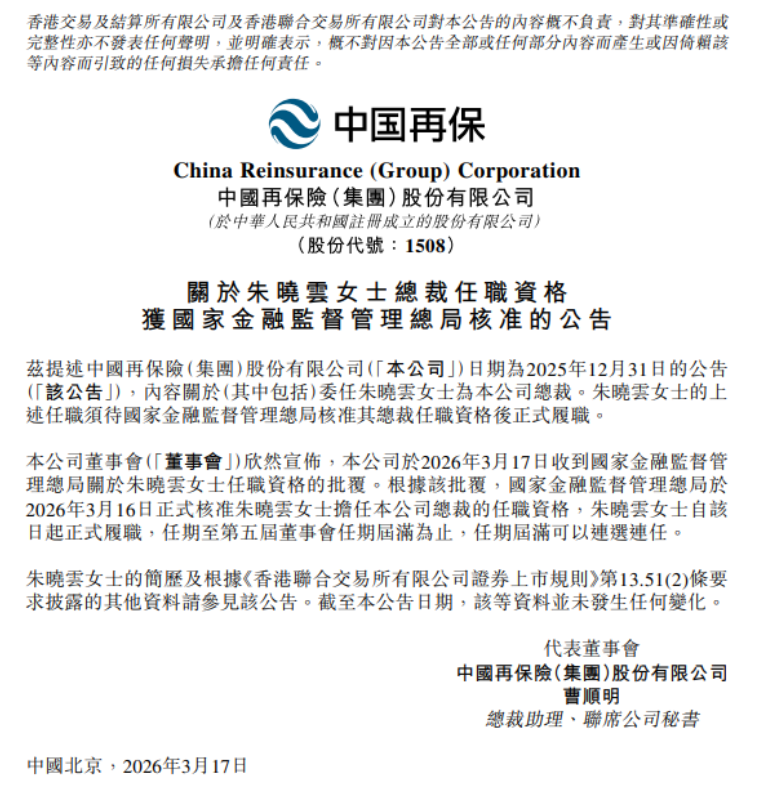 香港交易及結算所有限公司及香港聯合交易所有限公司對本公告的內容概不負責，對其準確性或完整性亦不發表任何聲明，並明確表示，概不對因本公告全部或任何部分內容而產生或因倚賴該等內容而引致的任何損失承擔任何責任。

中国再保

China Reinsurance (Group) Corporation
中國再保險（集團）股份有限公司
（於中華人民共和國註冊成立的股份有限公司）
（股份代號：1508）

關於朱曉雲女士總裁任職資格
獲國家金融監督管理總局核准的公告

茲提述中國再保險（集團）股份有限公司（「本公司」）日期為2025年12月31日的公告（「該公告」），內容關於（其中包括）委任朱曉雲女士為本公司總裁。朱曉雲女士的上述任職須待國家金融監督管理總局核准其總裁任職資格後正式履職。

本公司董事會（「董事會」）欣然宣佈，本公司於2026年3月17日收到國家金融監督管理總局關於朱曉雲女士任職資格的批覆。根據該批覆，國家金融監督管理總局於2026年3月16日正式核准朱曉雲女士擔任本公司總裁的任職資格，朱曉雲女士自該日起正式履職，任期至第五屆董事會任期屆滿為止，任期屆滿可以連選連任。

朱曉雲女士的簡歷及根據《香港聯合交易所有限公司證券上市規則》第13.51(2)條要求披露的其他資料請參見該公告。截至本公告日期，該等資料並未發生任何變化。

代表董事會
中國再保險（集團）股份有限公司
曹順明
總裁助理、聯席公司秘書

中國北京，2026年3月17日